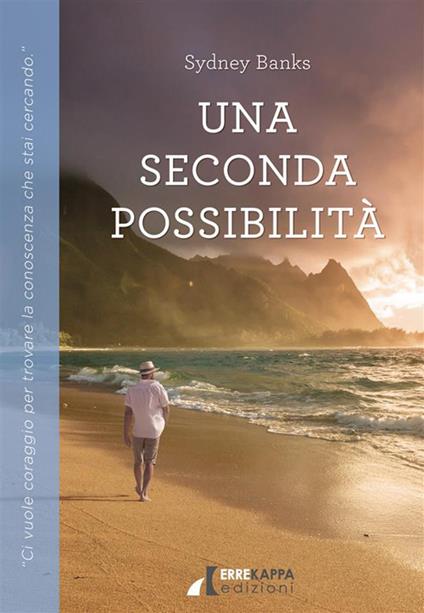 "Ci vuole coraggio per trovare la conoscenza che stai cercando."

Sydney Banks

UNA SECONDA POSSIBILITÀ

ERREKAPPA edizioni